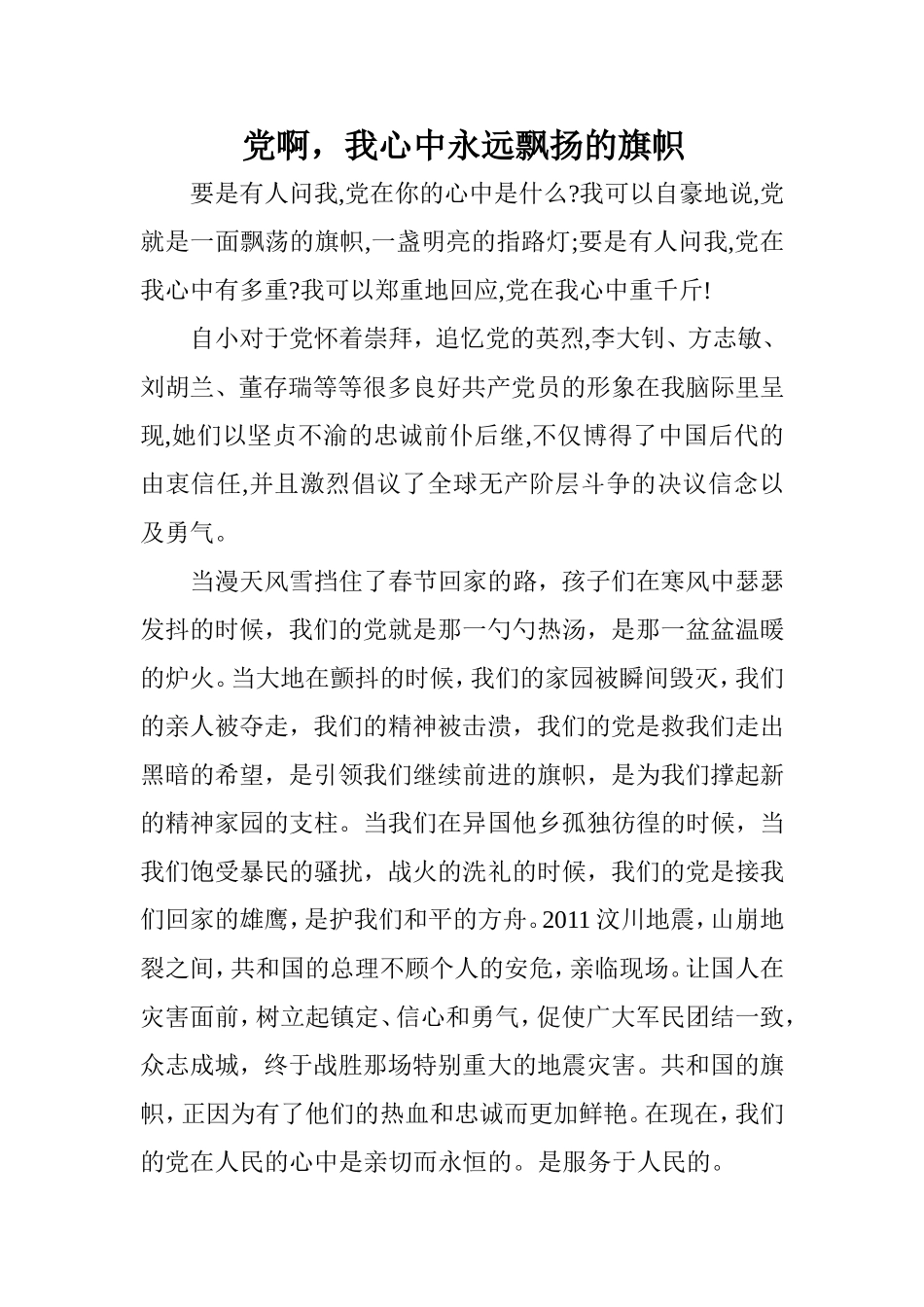 党啊，我心中永远飘扬的旗帜

要是有人问我,党在你的心中是什么?我可以自豪地说,党就是一面飘荡的旗帜,一盏明亮的指路灯;要是有人问我,党在我心中有多重?我可以郑重地回应,党在我心中重千斤!

自小对于党怀着崇拜，追忆党的英烈,李大钊、方志敏、刘胡兰、董存瑞等等很多良好共产党员的形象在我脑际里呈现,她们以坚贞不渝的忠诚前仆后继,不仅博得了中国后代的由衷信任,并且激烈倡议了全球无产阶层斗争的决议信念以及勇气。

当漫天风雪挡住了春节回家的路，孩子们在寒风中瑟瑟发抖的时候，我们的党就是那一勺勺热汤，是那一盆盆温暖的炉火。当大地在颤抖的时候，我们的家园被瞬间毁灭，我们的亲人被夺走，我们的精神被击溃，我们的党是救我们走出黑暗的希望，是引领我们继续前进的旗帜，是为我们撑起新的精神家园的支柱。当我们在异国他乡孤独彷徨的时候，当我们饱受暴民的骚扰，战火的洗礼的时候，我们的党是接我们回家的雄鹰，是护我们和平的方舟。2011 汶川地震，山崩地裂之间，共和国的总理不顾个人的安危，亲临现场。让国人在灾害面前，树立起镇定、信心和勇气，促使广大军民团结一致，众志成城，终于战胜那场特别重大的地震灾害。共和国的旗帜，正因为有了他们的热血和忠诚而更加鲜艳。在现在，我们的党在人民的心中是亲切而永恒的。是服务于人民的。